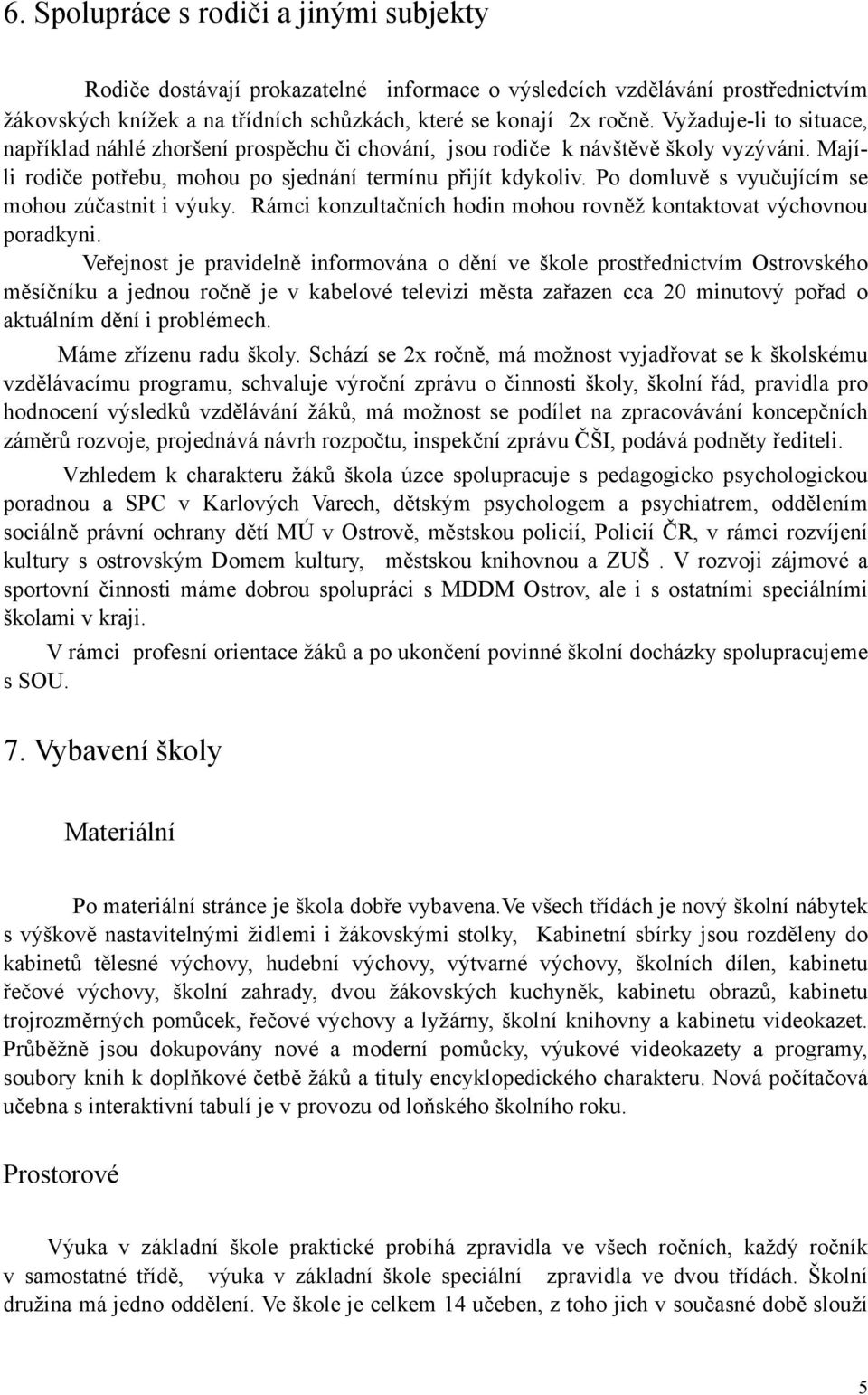 6. Spolupráce s rodiči a jinými subjekty

Rodiče dostávají prokazatelné informace o výsledcích vzdělávání prostřednictvím žákovských knížek a na třídních schůzkách, které se konají 2x ročně. Vyžaduje-li to situace, například náhlé zhoršení prospěchu či chování, jsou rodiče k návštěvě školy vyzýváni. Mají-li rodiče potřebu, mohou po sjednání termínu přijít kdykoliv. Po domluvě s vyučujícím se mohou zúčastnit i výuky. Rámci konzultačních hodin mohou rovněž kontaktovat výchovnou poradkyni.

Veřejnost je pravidelně informována o dění ve škole prostřednictvím Ostrovského měsíčníku a jednou ročně je v kabelové televizi města zařazen cca 20 minutový pořad o aktuálním dění i problémech.

Máme zřízenu radu školy. Schází se 2x ročně, má možnost vyjadřovat se k školskému vzdělávacímu programu, schvaluje výroční zprávu o činnosti školy, školní řád, pravidla pro hodnocení výsledků vzdělávání žáků, má možnost se podílet na zpracovávání koncepčních záměrů rozvoje, projednává návrh rozpočtu, inspekční zprávu ČŠI, podává podněty řediteli.

Vzhledem k charakteru žáků škola úzce spolupracuje s pedagogicko psychologickou poradnou a SPC v Karlových Varech, dětským psychologem a psychiatrem, oddělením sociálně právní ochrany dětí MÚ v Ostrově, městskou policií, Policií ČR, v rámci rozvíjení kultury s ostrovským Domem kultury, městskou knihovnou a ZUŠ . V rozvoji zájmové a sportovní činnosti máme dobrou spolupráci s MDDM Ostrov, ale i s ostatními speciálními školami v kraji.

V rámci profesní orientace žáků a po ukončení povinné školní docházky spolupracujeme s SOU.

7. Vybavení školy

Materiální

Po materiální stránce je škola dobře vybavena.Ve všech třídách je nový školní nábytek s výškově nastavitelnými židlemi i žákovskými stolky, Kabinetní sbírky jsou rozděleny do kabinetů tělesné výchovy, hudební výchovy, výtvarné výchovy, školních dílen, kabinetu řečové výchovy, školní zahrady, dvou žákovských kuchyněk, kabinetu obrazů, kabinetu trojrozměrných pomůcek, řečové výchovy a lyžárny, školní knihovny a kabinetu videokazet. Průběžně jsou dokupovány nové a moderní pomůcky, výukové videokazety a programy, soubory knih k doplňkové četbě žáků a tituly encyklopedického charakteru. Nová počítačová učebna s interaktivní tabulí je v provozu od loňského školního roku.

Prostorové

Výuka v základní škole praktické probíhá zpravidla ve všech ročních, každý ročník v samostatné třídě, výuka v základní škole speciální zpravidla ve dvou třídách. Školní družina má jedno oddělení. Ve škole je celkem 14 učeben, z toho jich v současné době slouží

5